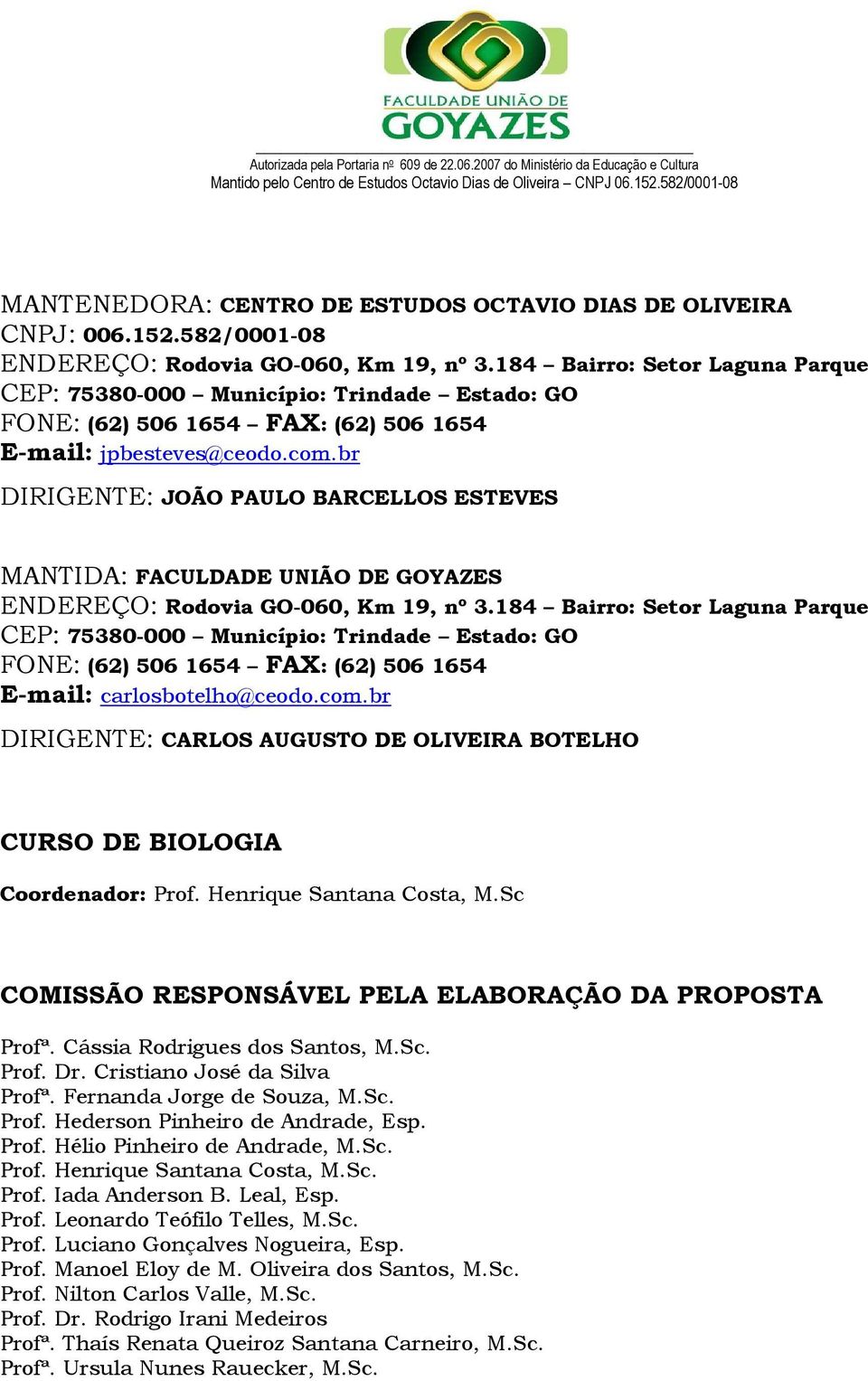 FACULDADE UNIÃO DE
GOYAZES

Autorizada pela Portaria nº 609 de 22.06.2007 do Ministério da Educação e Cultura
Mantido pelo Centro de Estudos Octavio Dias de Oliveira – CNPJ 06.152.582/0001-08

MANTENEDORA: CENTRO DE ESTUDOS OCTAVIO DIAS DE OLIVEIRA
CNPJ: 006.152.582/0001-08
ENDEREÇO: Rodovia GO-060, Km 19, nº 3.184 – Bairro: Setor Laguna Parque
CEP: 75380-000 – Município: Trindade – Estado: GO
FONE: (62) 506 1654 – FAX: (62) 506 1654
E-mail: jpbesteves@ceodo.com.br
DIRIGENTE: JOÃO PAULO BARCELLOS ESTEVES

MANTIDA: FACULDADE UNIÃO DE GOYAZES
ENDEREÇO: Rodovia GO-060, Km 19, nº 3.184 – Bairro: Setor Laguna Parque
CEP: 75380-000 – Município: Trindade – Estado: GO
FONE: (62) 506 1654 – FAX: (62) 506 1654
E-mail: carlosbotelho@ceodo.com.br
DIRIGENTE: CARLOS AUGUSTO DE OLIVEIRA BOTELHO

CURSO DE BIOLOGIA

Coordenador: Prof. Henrique Santana Costa, M.Sc

COMISSÃO RESPONSÁVEL PELA ELABORAÇÃO DA PROPOSTA

Profª. Cássia Rodrigues dos Santos, M.Sc.
Prof. Dr. Cristiano José da Silva
Profª. Fernanda Jorge de Souza, M.Sc.
Prof. Hederson Pinheiro de Andrade, Esp.
Prof. Hélio Pinheiro de Andrade, M.Sc.
Prof. Henrique Santana Costa, M.Sc.
Prof. Iada Anderson B. Leal, Esp.
Prof. Leonardo Teófilo Telles, M.Sc.
Prof. Luciano Gonçalves Nogueira, Esp.
Prof. Manoel Eloy de M. Oliveira dos Santos, M.Sc.
Prof. Nilton Carlos Valle, M.Sc.
Prof. Dr. Rodrigo Irani Medeiros
Profª. Thaís Renata Queiroz Santana Carneiro, M.Sc.
Profª. Ursula Nunes Rauecker, M.Sc.